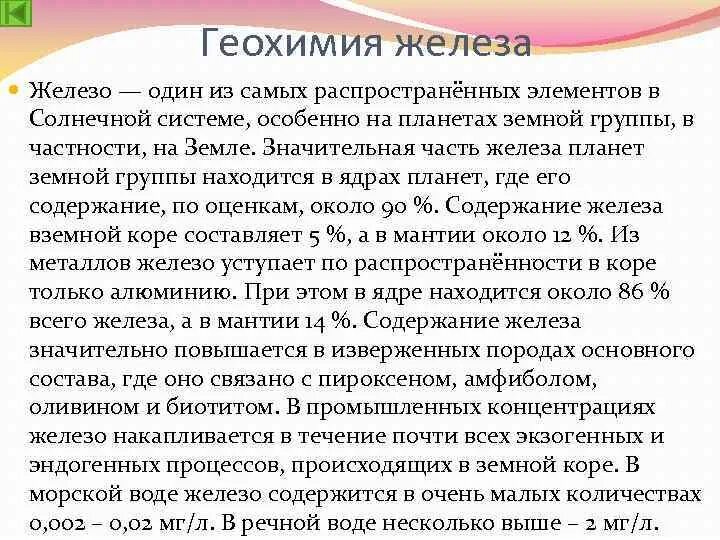 Геохимия железа

Железо — один из самых распространённых элементов в Солнечной системе, особенно на планетах земной группы, в частности, на Земле. Значительная часть железа планет земной группы находится в ядрах планет, где его содержание, по оценкам, около 90 %. Содержание железа вземной коре составляет 5 %, а в мантии около 12 %. Из металлов железо уступает по распространённости в коре только алюминию. При этом в ядре находится около 86 % всего железа, а в мантии 14 %. Содержание железа значительно повышается в изверженных породах основного состава, где оно связано с пироксеном, амфиболом, оливином и биотитом. В промышленных концентрациях железо накапливается в течение почти всех экзогенных и эндогенных процессов, происходящих в земной коре. В морской воде железо содержится в очень малых количествах 0,002 – 0,02 мг/л. В речной воде несколько выше – 2 мг/л.